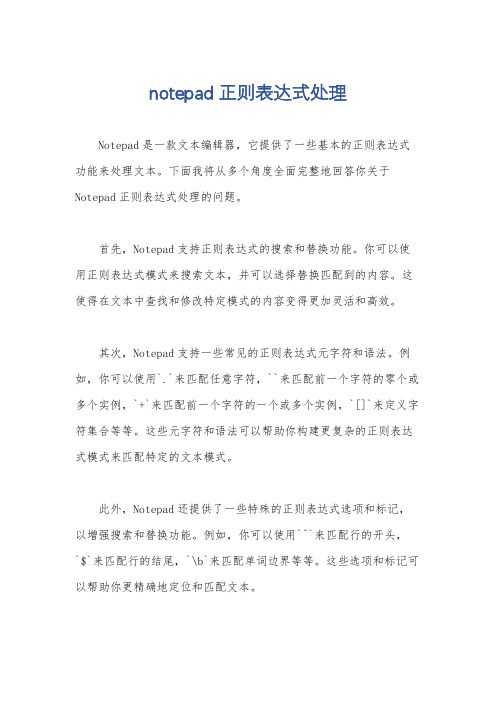 notepad 正则表达式处理

Notepad 是一款文本编辑器，它提供了一些基本的正则表达式功能来处理文本。下面我将从多个角度全面完整地回答你关于 Notepad 正则表达式处理的问题。

首先，Notepad 支持正则表达式的搜索和替换功能。你可以使用正则表达式模式来搜索文本，并可以选择替换匹配到的内容。这使得在文本中查找和修改特定模式的内容变得更加灵活和高效。

其次，Notepad 支持一些常见的正则表达式元字符和语法。例如，你可以使用`.`来匹配任意字符，``来匹配前一个字符的零个或多个实例，`+`来匹配前一个字符的一个或多个实例，`[]`来定义字符集合等等。这些元字符和语法可以帮助你构建更复杂的正则表达式模式来匹配特定的文本模式。

此外，Notepad 还提供了一些特殊的正则表达式选项和标记，以增强搜索和替换功能。例如，你可以使用`^`来匹配行的开头，`$`来匹配行的结尾，`\b`来匹配单词边界等等。这些选项和标记可以帮助你更精确地定位和匹配文本。